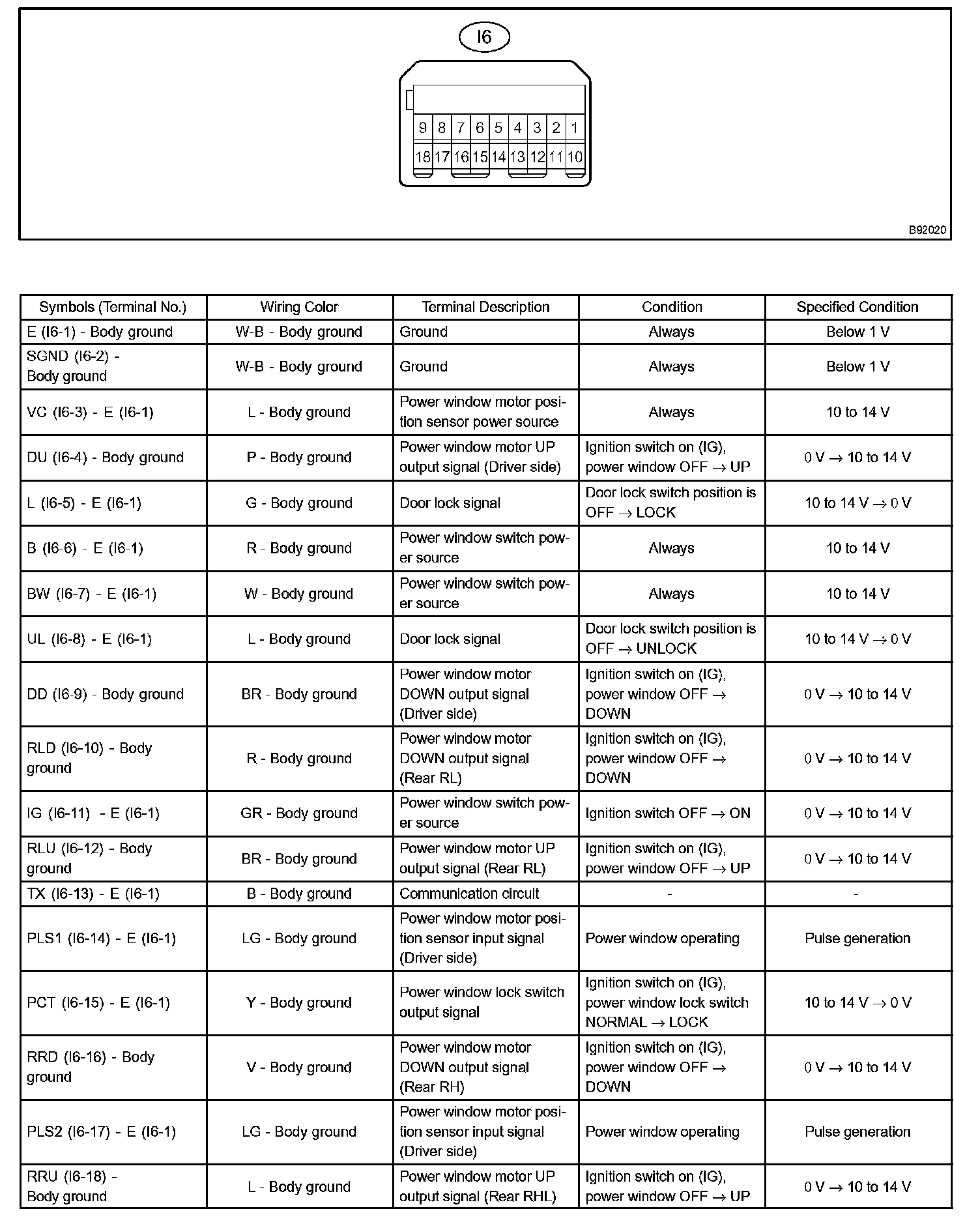 I6

9 8 7 6 5 4 3 2 1
18 17 16 15 14 13 12 11 10

B92020

| Symbols (Terminal No.) | Wiring Color | Terminal Description | Condition | Specified Condition |
|---|---|---|---|---|
| E (I6-1) - Body ground | W-B - Body ground | Ground | Always | Below 1 V |
| SGND (I6-2) - Body ground | W-B - Body ground | Ground | Always | Below 1 V |
| VC (I6-3) - E (I6-1) | L - Body ground | Power window motor position sensor power source | Always | 10 to 14 V |
| DU (I6-4) - Body ground | P - Body ground | Power window motor UP output signal (Driver side) | Ignition switch on (IG), power window OFF → UP | 0 V → 10 to 14 V |
| L (I6-5) - E (I6-1) | G - Body ground | Door lock signal | Door lock switch position is OFF → LOCK | 10 to 14 V → 0 V |
| B (I6-6) - E (I6-1) | R - Body ground | Power window switch power source | Always | 10 to 14 V |
| BW (I6-7) - E (I6-1) | W - Body ground | Power window switch power source | Always | 10 to 14 V |
| UL (I6-8) - E (I6-1) | L - Body ground | Door lock signal | Door lock switch position is OFF → UNLOCK | 10 to 14 V → 0 V |
| DD (I6-9) - Body ground | BR - Body ground | Power window motor DOWN output signal (Driver side) | Ignition switch on (IG), power window OFF → DOWN | 0 V → 10 to 14 V |
| RLD (I6-10) - Body ground | R - Body ground | Power window motor DOWN output signal (Rear RL) | Ignition switch on (IG), power window OFF → DOWN | 0 V → 10 to 14 V |
| IG (I6-11) - E (I6-1) | GR - Body ground | Power window switch power source | Ignition switch OFF → ON | 0 V → 10 to 14 V |
| RLU (I6-12) - Body ground | BR - Body ground | Power window motor UP output signal (Rear RL) | Ignition switch on (IG), power window OFF → UP | 0 V → 10 to 14 V |
| TX (I6-13) - E (I6-1) | B - Body ground | Communication circuit | - | - |
| PLS1 (I6-14) - E (I6-1) | LG - Body ground | Power window motor position sensor input signal (Driver side) | Power window operating | Pulse generation |
| PCT (I6-15) - E (I6-1) | Y - Body ground | Power window lock switch output signal | Ignition switch on (IG), power window lock switch NORMAL → LOCK | 10 to 14 V → 0 V |
| RRD (I6-16) - Body ground | V - Body ground | Power window motor DOWN output signal (Rear RH) | Ignition switch on (IG), power window OFF → DOWN | 0 V → 10 to 14 V |
| PLS2 (I6-17) - E (I6-1) | LG - Body ground | Power window motor position sensor input signal (Driver side) | Power window operating | Pulse generation |
| RRU (I6-18) - Body ground | L - Body ground | Power window motor UP output signal (Rear RHL) | Ignition switch on (IG), power window OFF → UP | 0 V → 10 to 14 V |